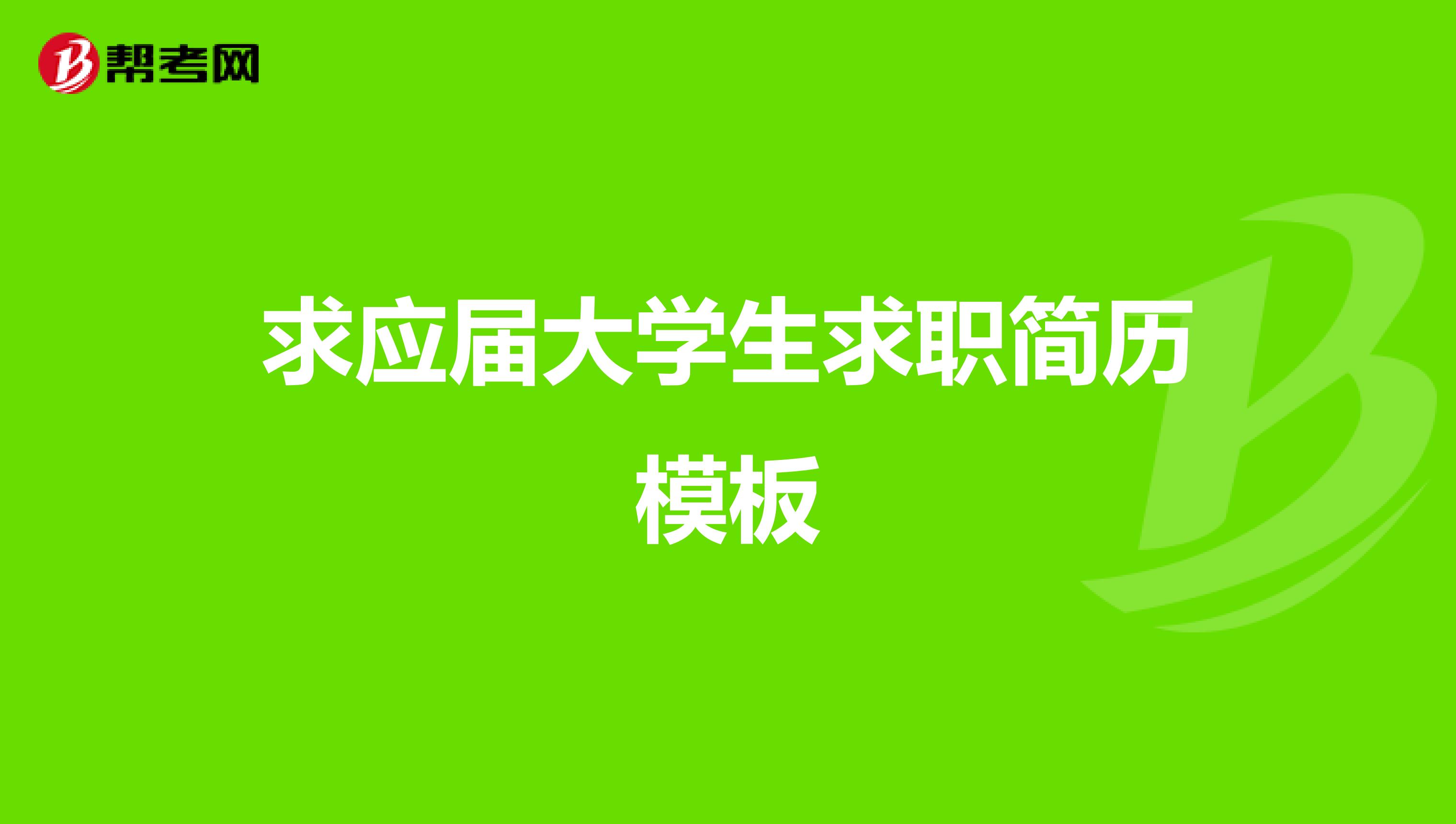 帮考网

求应届大学生求职简历模板